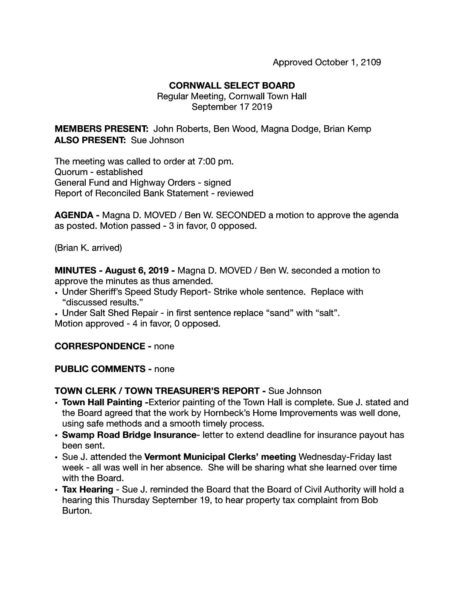 Approved October 1, 2109

CORNWALL SELECT BOARD
Regular Meeting, Cornwall Town Hall
September 17 2019

MEMBERS PRESENT: John Roberts, Ben Wood, Magna Dodge, Brian Kemp
ALSO PRESENT: Sue Johnson

The meeting was called to order at 7:00 pm.
Quorum - established
General Fund and Highway Orders - signed
Report of Reconciled Bank Statement - reviewed

AGENDA - Magna D. MOVED / Ben W. SECONDED a motion to approve the agenda as posted. Motion passed - 3 in favor, 0 opposed.

(Brian K. arrived)

MINUTES - August 6, 2019 - Magna D. MOVED / Ben W. seconded a motion to approve the minutes as thus amended.
• Under Sheriff's Speed Study Report- Strike whole sentence. Replace with "discussed results."
• Under Salt Shed Repair - in first sentence replace "sand" with "salt".
Motion approved - 4 in favor, 0 opposed.

CORRESPONDENCE - none

PUBLIC COMMENTS - none

TOWN CLERK / TOWN TREASURER'S REPORT - Sue Johnson
• Town Hall Painting -Exterior painting of the Town Hall is complete. Sue J. stated and the Board agreed that the work by Hornbeck's Home Improvements was well done, using safe methods and a smooth timely process.
• Swamp Road Bridge Insurance- letter to extend deadline for insurance payout has been sent.
• Sue J. attended the Vermont Municipal Clerks' meeting Wednesday-Friday last week - all was well in her absence. She will be sharing what she learned over time with the Board.
• Tax Hearing - Sue J. reminded the Board that the Board of Civil Authority will hold a hearing this Thursday September 19, to hear property tax complaint from Bob Burton.